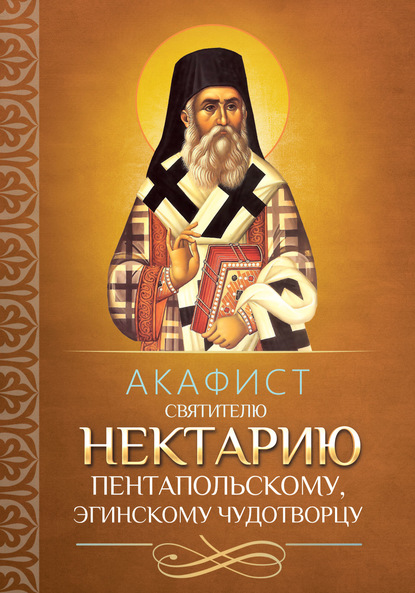 АКАФИСТ
СВЯТИТЕЛЮ
НЕКТАРИЮ
ПЕНТАПОЛЬСКОМУ,
ЭГИНСКОМУ ЧУДОТВОРЦУ